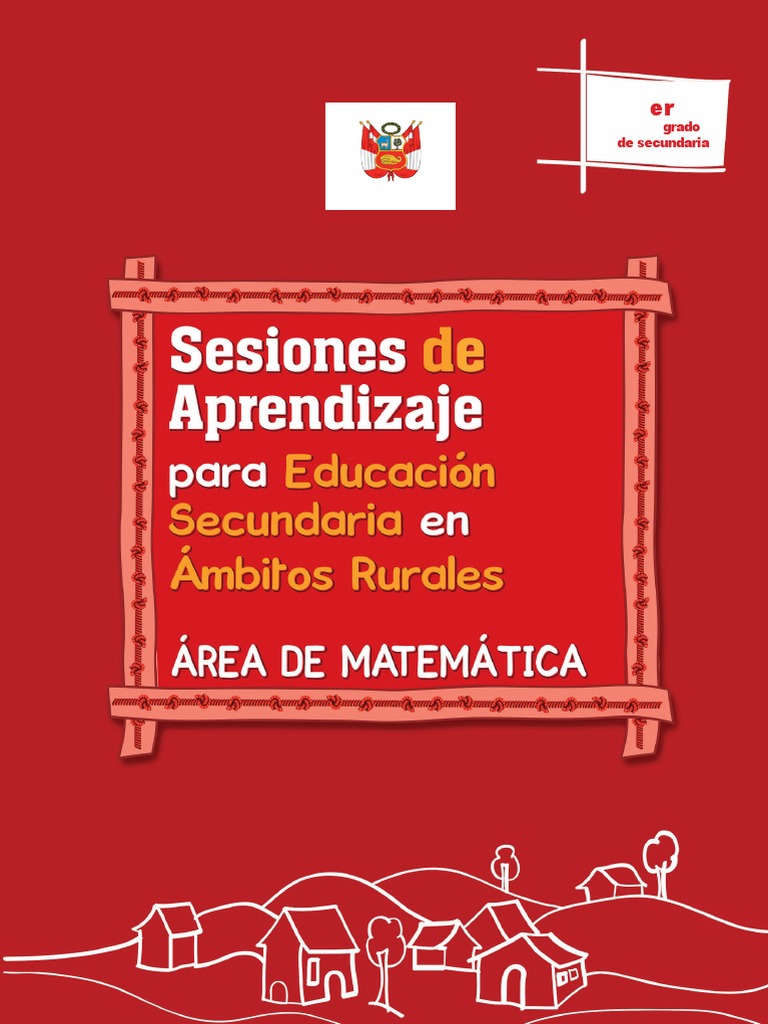 er
grado
de secundaria

Sesiones de Aprendizaje para Educación Secundaria en Ámbitos Rurales

ÁREA DE MATEMÁTICA